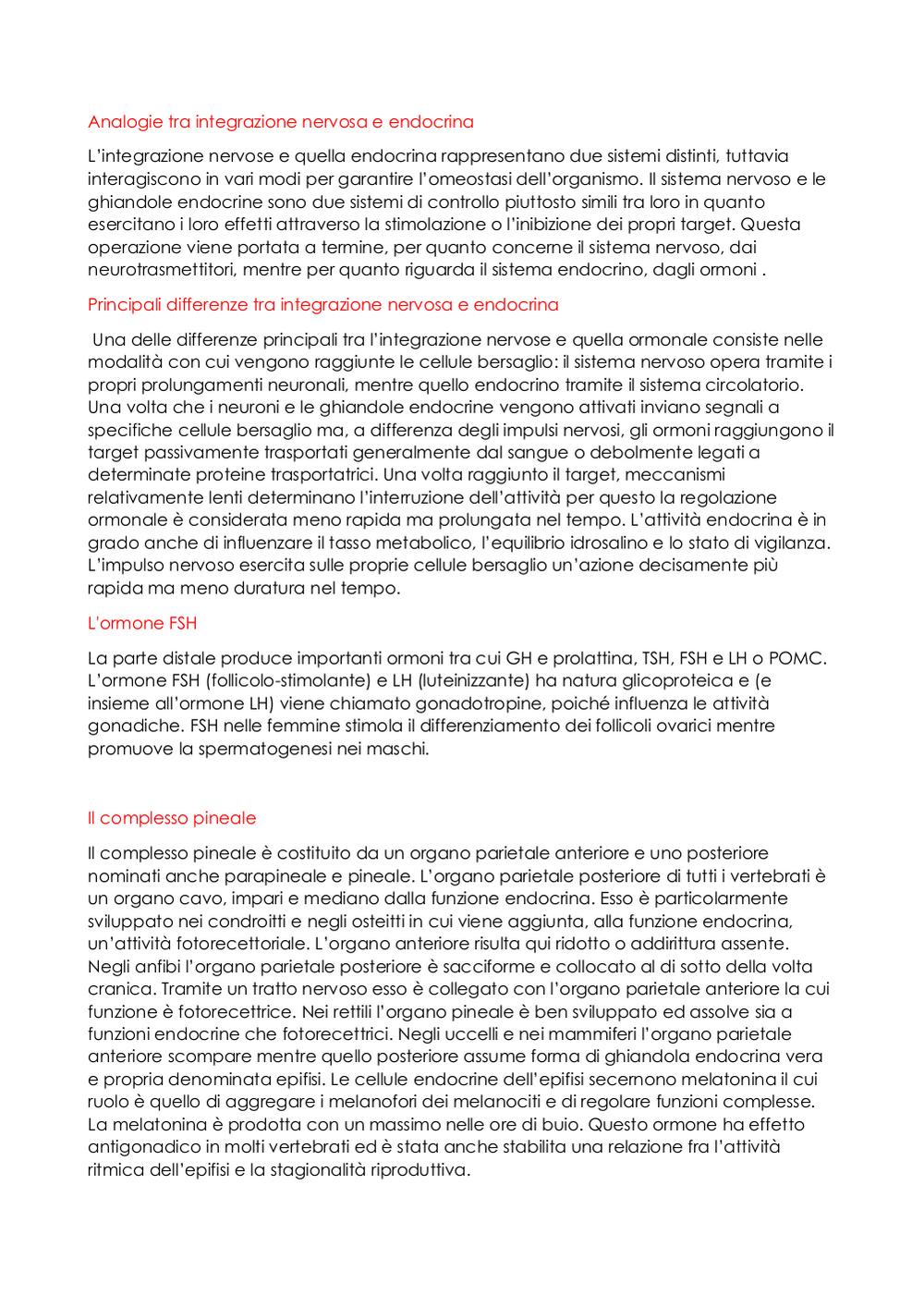 Analogie tra integrazione nervosa e endocrina

L'integrazione nervose e quella endocrina rappresentano due sistemi distinti, tuttavia interagiscono in vari modi per garantire l'omeostasi dell'organismo. Il sistema nervoso e le ghiandole endocrine sono due sistemi di controllo piuttosto simili tra loro in quanto esercitano i loro effetti attraverso la stimolazione o l'inibizione dei propri target. Questa operazione viene portata a termine, per quanto concerne il sistema nervoso, dai neurotrasmettitori, mentre per quanto riguarda il sistema endocrino, dagli ormoni .

Principali differenze tra integrazione nervosa e endocrina

Una delle differenze principali tra l'integrazione nervose e quella ormonale consiste nelle modalità con cui vengono raggiunte le cellule bersaglio: il sistema nervoso opera tramite i propri prolungamenti neuronali, mentre quello endocrino tramite il sistema circolatorio. Una volta che i neuroni e le ghiandole endocrine vengono attivati inviano segnali a specifiche cellule bersaglio ma, a differenza degli impulsi nervosi, gli ormoni raggiungono il target passivamente trasportati generalmente dal sangue o debolmente legati a determinate proteine trasportatrici. Una volta raggiunto il target, meccanismi relativamente lenti determinano l'interruzione dell'attività per questo la regolazione ormonale è considerata meno rapida ma prolungata nel tempo. L'attività endocrina è in grado anche di influenzare il tasso metabolico, l'equilibrio idrosalino e lo stato di vigilanza. L'impulso nervoso esercita sulle proprie cellule bersaglio un'azione decisamente più rapida ma meno duratura nel tempo.

L'ormone FSH

La parte distale produce importanti ormoni tra cui GH e prolattina, TSH, FSH e LH o POMC. L'ormone FSH (follicolo-stimolante) e LH (luteinizzante) ha natura glicoproteica e (e insieme all'ormone LH) viene chiamato gonadotropine, poiché influenza le attività gonadiche. FSH nelle femmine stimola il differenziamento dei follicoli ovarici mentre promuove la spermatogenesi nei maschi.

Il complesso pineale

Il complesso pineale è costituito da un organo parietale anteriore e uno posteriore nominati anche parapineale e pineale. L'organo parietale posteriore di tutti i vertebrati è un organo cavo, impari e mediano dalla funzione endocrina. Esso è particolarmente sviluppato nei condroitti e negli osteitti in cui viene aggiunta, alla funzione endocrina, un'attività fotorecettoriale. L'organo anteriore risulta qui ridotto o addirittura assente. Negli anfibi l'organo parietale posteriore è sacciforme e collocato al di sotto della volta cranica. Tramite un tratto nervoso esso è collegato con l'organo parietale anteriore la cui funzione è fotorecettrice. Nei rettili l'organo pineale è ben sviluppato ed assolve sia a funzioni endocrine che fotorecettrici. Negli uccelli e nei mammiferi l'organo parietale anteriore scompare mentre quello posteriore assume forma di ghiandola endocrina vera e propria denominata epifisi. Le cellule endocrine dell'epifisi secernono melatonina il cui ruolo è quello di aggregare i melanofori dei melanociti e di regolare funzioni complesse. La melatonina è prodotta con un massimo nelle ore di buio. Questo ormone ha effetto antigonadico in molti vertebrati ed è stata anche stabilita una relazione fra l'attività ritmica dell'epifisi e la stagionalità riproduttiva.